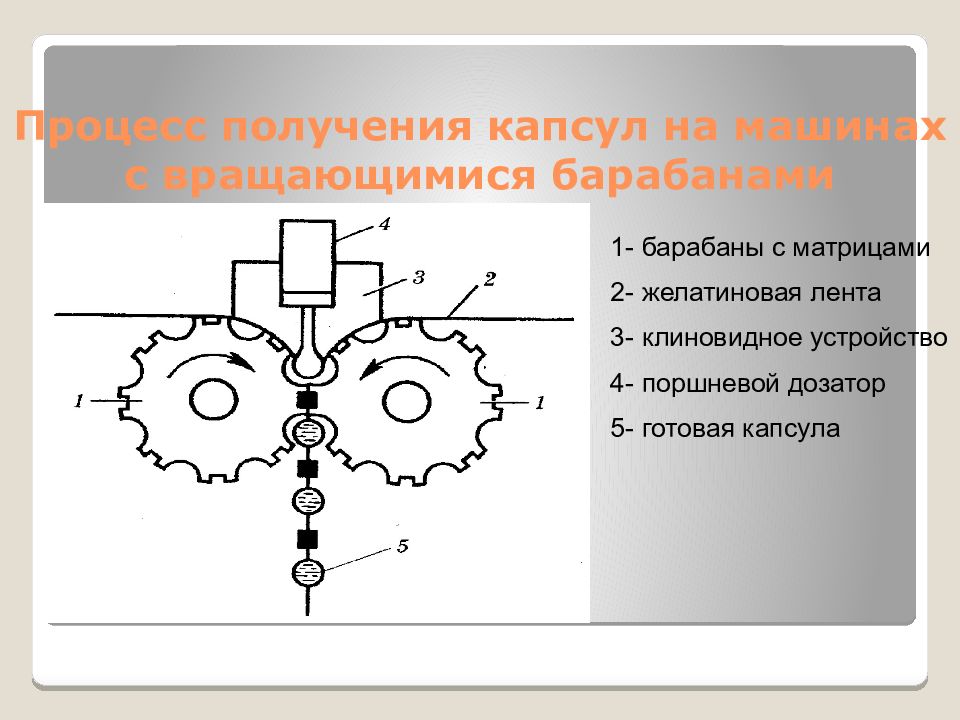 Процесс получения капсул на машинах с вращающимися барабанами

4
3
2
1
1
5

1- барабаны с матрицами

2- желатиновая лента

3- клиновидное устройство

4- поршневой дозатор

5- готовая капсула